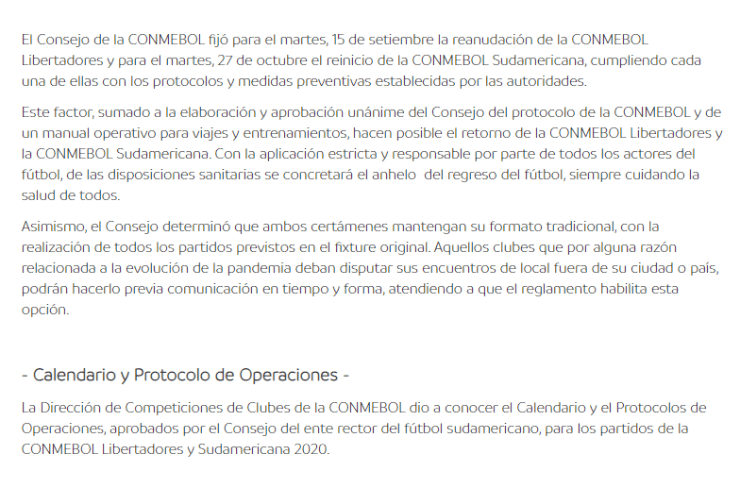 El Consejo de la CONMEBOL fijó para el martes, 15 de setiembre la reanudación de la CONMEBOL Libertadores y para el martes, 27 de octubre el reinicio de la CONMEBOL Sudamericana, cumpliendo cada una de ellas con los protocolos y medidas preventivas establecidas por las autoridades.

Este factor, sumado a la elaboración y aprobación unánime del Consejo del protocolo de la CONMEBOL y de un manual operativo para viajes y entrenamientos, hacen posible el retorno de la CONMEBOL Libertadores y la CONMEBOL Sudamericana. Con la aplicación estricta y responsable por parte de todos los actores del fútbol, de las disposiciones sanitarias se concretará el anhelo del regreso del fútbol, siempre cuidando la salud de todos.

Asimismo, el Consejo determinó que ambos certámenes mantengan su formato tradicional, con la realización de todos los partidos previstos en el fixture original. Aquellos clubes que por alguna razón relacionada a la evolución de la pandemia deban disputar sus encuentros de local fuera de su ciudad o país, podrán hacerlo previa comunicación en tiempo y forma, atendiendo a que el reglamento habilita esta opción.

- Calendario y Protocolo de Operaciones -

La Dirección de Competiciones de Clubes de la CONMEBOL dio a conocer el Calendario y el Protocolos de Operaciones, aprobados por el Consejo del ente rector del fútbol sudamericano, para los partidos de la CONMEBOL Libertadores y Sudamericana 2020.